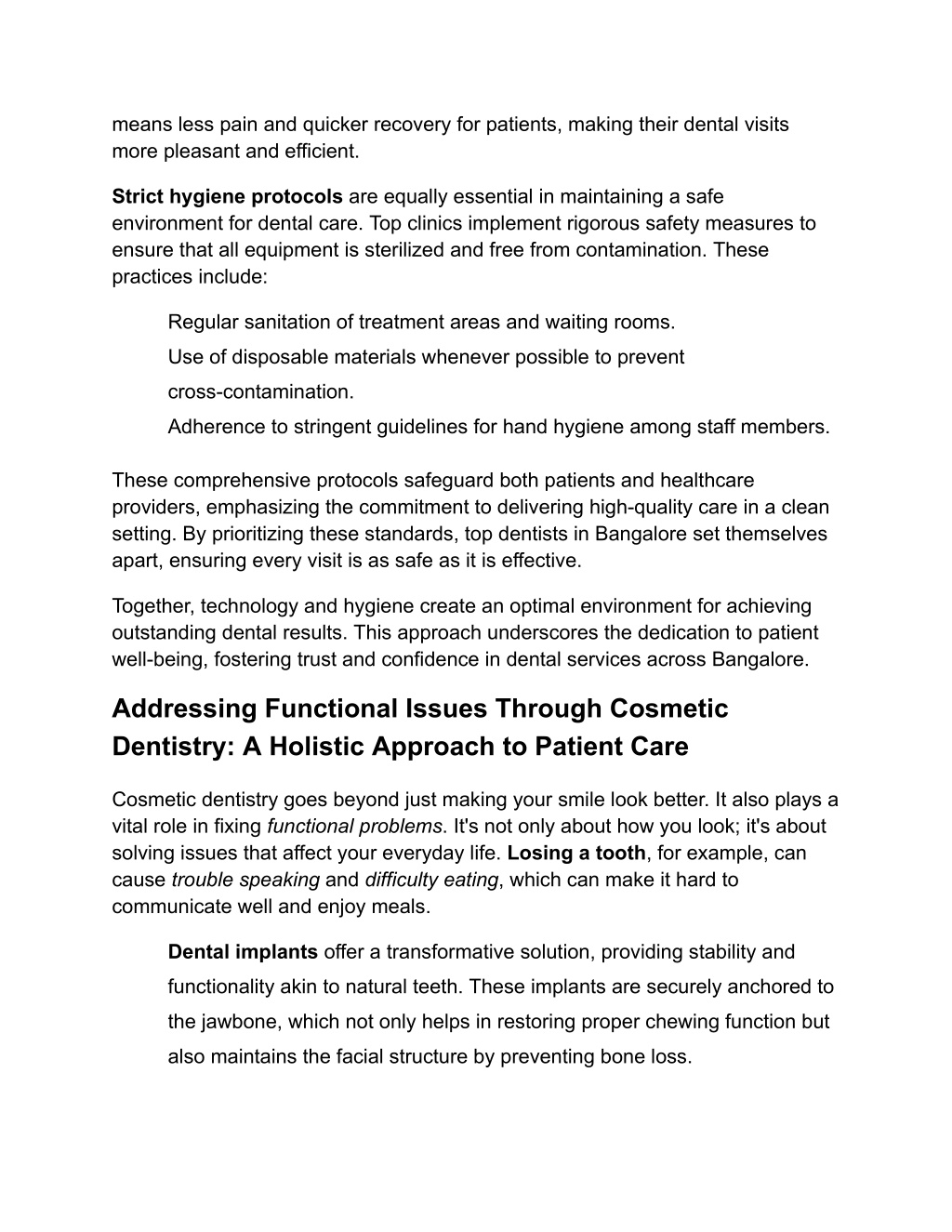 means less pain and quicker recovery for patients, making their dental visits more pleasant and efficient.

Strict hygiene protocols are equally essential in maintaining a safe environment for dental care. Top clinics implement rigorous safety measures to ensure that all equipment is sterilized and free from contamination. These practices include:

Regular sanitation of treatment areas and waiting rooms.
Use of disposable materials whenever possible to prevent cross-contamination.
Adherence to stringent guidelines for hand hygiene among staff members.

These comprehensive protocols safeguard both patients and healthcare providers, emphasizing the commitment to delivering high-quality care in a clean setting. By prioritizing these standards, top dentists in Bangalore set themselves apart, ensuring every visit is as safe as it is effective.

Together, technology and hygiene create an optimal environment for achieving outstanding dental results. This approach underscores the dedication to patient well-being, fostering trust and confidence in dental services across Bangalore.

Addressing Functional Issues Through Cosmetic Dentistry: A Holistic Approach to Patient Care

Cosmetic dentistry goes beyond just making your smile look better. It also plays a vital role in fixing functional problems. It's not only about how you look; it's about solving issues that affect your everyday life. Losing a tooth, for example, can cause trouble speaking and difficulty eating, which can make it hard to communicate well and enjoy meals.

Dental implants offer a transformative solution, providing stability and functionality akin to natural teeth. These implants are securely anchored to the jawbone, which not only helps in restoring proper chewing function but also maintains the facial structure by preventing bone loss.